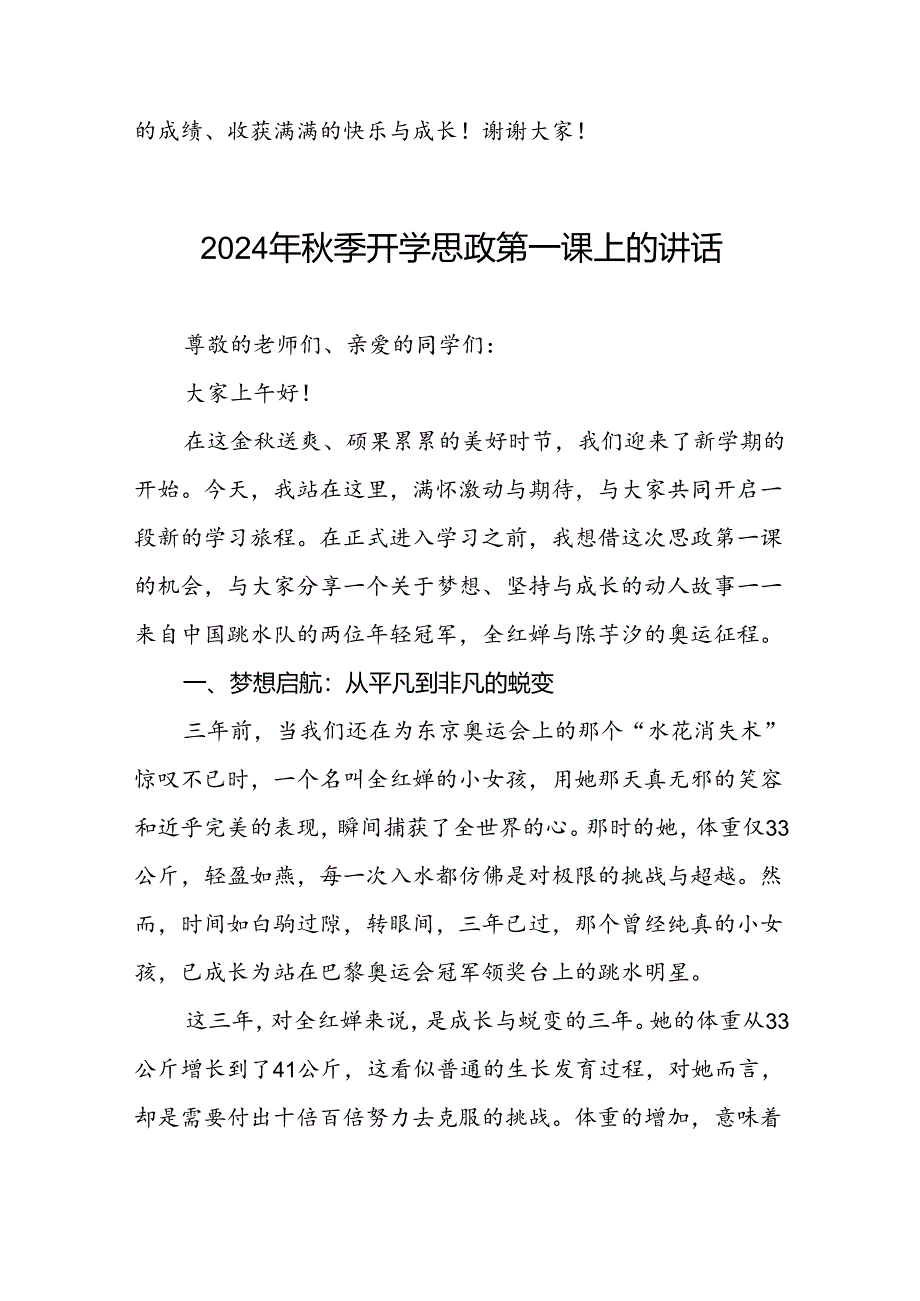 的成绩、收获满满的快乐与成长！谢谢大家！

2024年秋季开学思政第一课上的讲话

尊敬的老师们、亲爱的同学们：

大家上午好！

在这金秋送爽、硕果累累的美好时节，我们迎来了新学期的开始。今天，我站在这里，满怀激动与期待，与大家共同开启一段新的学习旅程。在正式进入学习之前，我想借这次思政第一课的机会，与大家分享一个关于梦想、坚持与成长的动人故事——来自中国跳水队的两位年轻冠军，全红婵与陈芋汐的奥运征程。

一、梦想启航：从平凡到非凡的蜕变

三年前，当我们还在为东京奥运会上的那个“水花消失术”惊叹不已时，一个名叫全红婵的小女孩，用她那天真无邪的笑容和近乎完美的表现，瞬间捕获了全世界的心。那时的她，体重仅33公斤，轻盈如燕，每一次入水都仿佛是对极限的挑战与超越。然而，时间如白驹过隙，转眼间，三年已过，那个曾经纯真的小女孩，已成长为站在巴黎奥运会冠军领奖台上的跳水明星。

这三年，对全红婵来说，是成长与蜕变的三年。她的体重从33公斤增长到了41公斤，这看似普通的生长发育过程，对她而言，却是需要付出十倍百倍努力去克服的挑战。体重的增加，意味着